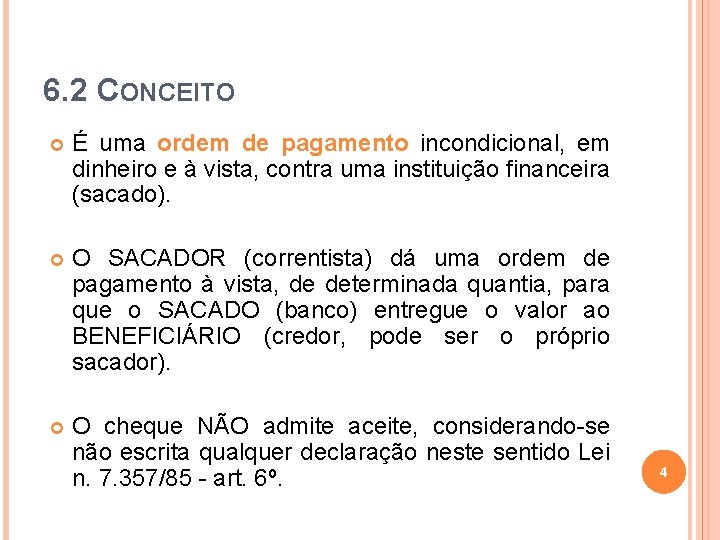 6.2 CONCEITO

É uma ordem de pagamento incondicional, em dinheiro e à vista, contra uma instituição financeira (sacado).

O SACADOR (correntista) dá uma ordem de pagamento à vista, de determinada quantia, para que o SACADO (banco) entregue o valor ao BENEFICIÁRIO (credor, pode ser o próprio sacador).

O cheque NÃO admite aceite, considerando-se não escrita qualquer declaração neste sentido Lei n. 7.357/85 - art. 6º.

4